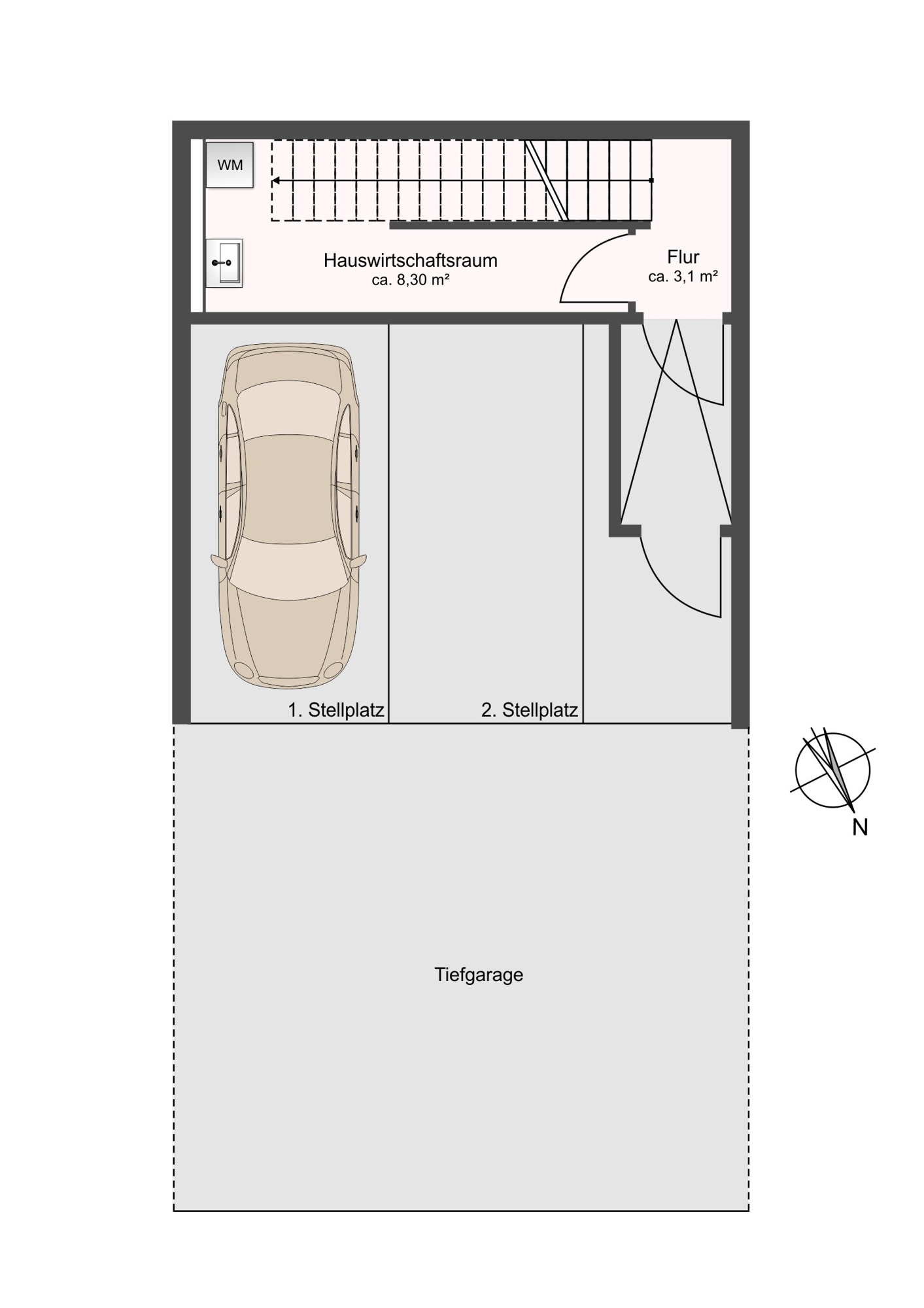 WM

Hauswirtschaftsraum
ca. 8,30 m²

Flur
ca. 3,1 m²

1. Stellplatz

2. Stellplatz

N

Tiefgarage